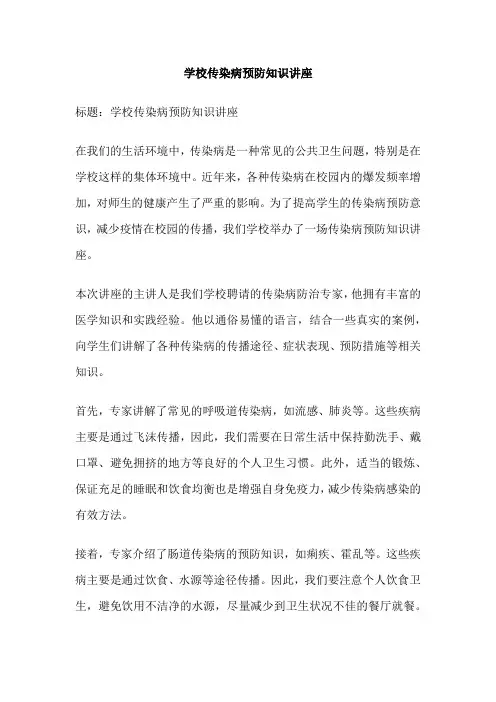 学校传染病预防知识讲座

标题：学校传染病预防知识讲座

在我们的生活环境中，传染病是一种常见的公共卫生问题，特别是在学校这样的集体环境中。近年来，各种传染病在校园内的爆发频率增加，对师生的健康产生了严重的影响。为了提高学生的传染病预防意识，减少疫情在校园的传播，我们学校举办了一场传染病预防知识讲座。

本次讲座的主讲人是我们学校聘请的传染病防治专家，他拥有丰富的医学知识和实践经验。他以通俗易懂的语言，结合一些真实的案例，向学生们讲解了各种传染病的传播途径、症状表现、预防措施等相关知识。

首先，专家讲解了常见的呼吸道传染病，如流感、肺炎等。这些疾病主要是通过飞沫传播，因此，我们需要在日常生活中保持勤洗手、戴口罩、避免拥挤的地方等良好的个人卫生习惯。此外，适当的锻炼、保证充足的睡眠和饮食均衡也是增强自身免疫力，减少传染病感染的有效方法。

接着，专家介绍了肠道传染病的预防知识，如痢疾、霍乱等。这些疾病主要是通过饮食、水源等途径传播。因此，我们要注意个人饮食卫生，避免饮用不洁净的水源，尽量减少到卫生状况不佳的餐厅就餐。